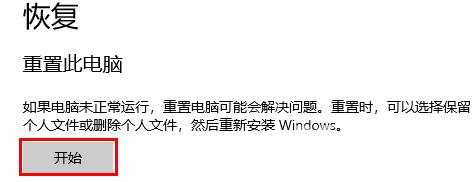 恢复

重置此电脑

如果电脑未正常运行，重置电脑可能会解决问题。重置时，可以选择保留个人文件或删除个人文件，然后重新安装 Windows。

开始